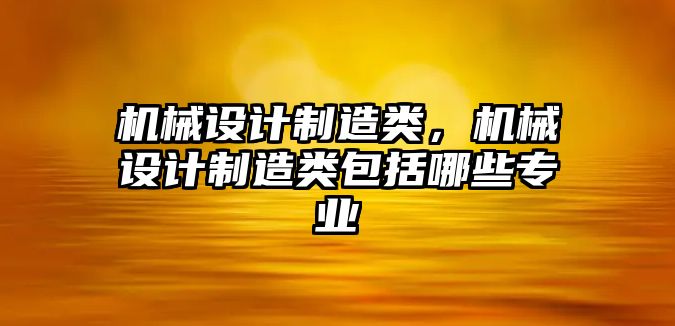 机械设计制造类，机械设计制造类包括哪些专业